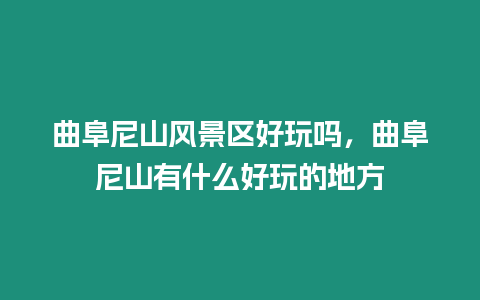 曲阜尼山风景区好玩吗，曲阜尼山有什么好玩的地方